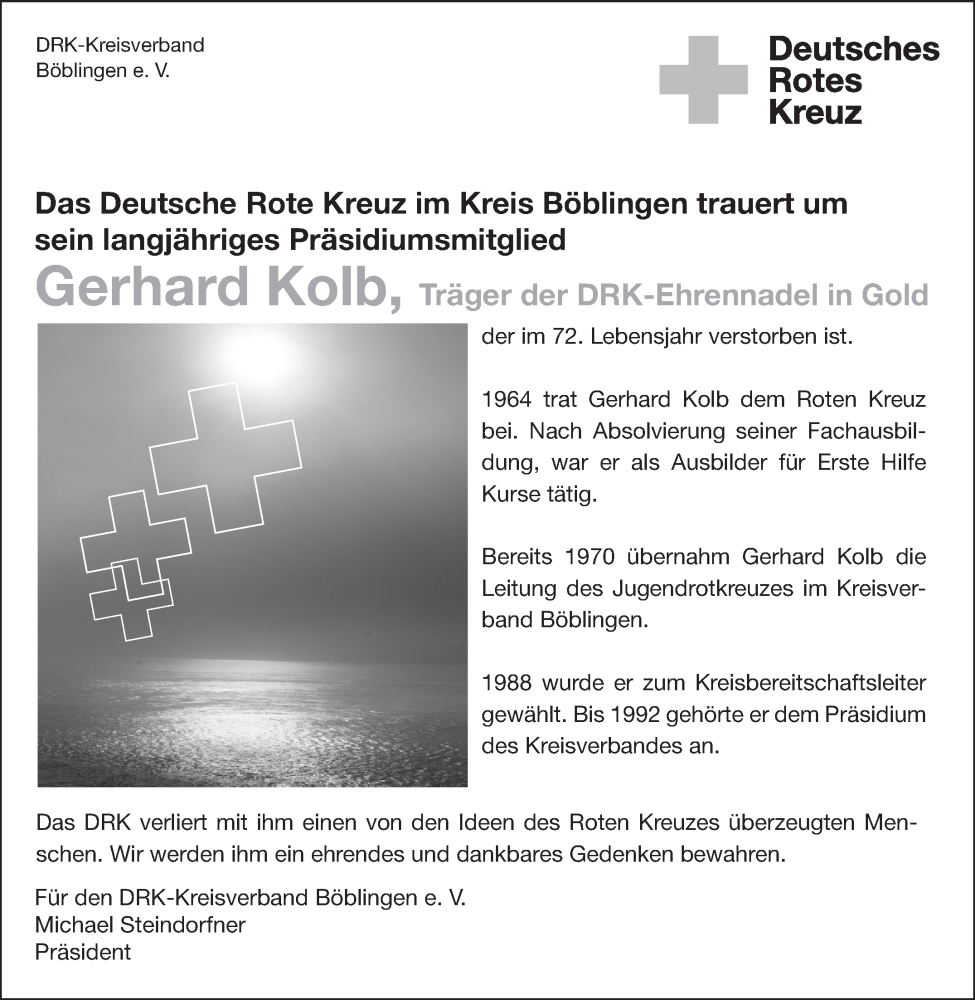 DRK-Kreisverband
Böblingen e. V.

Deutsches
Rotes
Kreuz

Das Deutsche Rote Kreuz im Kreis Böblingen trauert um sein langjähriges Präsidiumsmitglied

Gerhard Kolb, Träger der DRK-Ehrennadel in Gold

der im 72. Lebensjahr verstorben ist.

1964 trat Gerhard Kolb dem Roten Kreuz bei. Nach Absolvierung seiner Fachausbildung, war er als Ausbilder für Erste Hilfe Kurse tätig.

Bereits 1970 übernahm Gerhard Kolb die Leitung des Jugendrotkreuzes im Kreisverband Böblingen.

1988 wurde er zum Kreisbereitschaftsleiter gewählt. Bis 1992 gehörte er dem Präsidium des Kreisverbandes an.

Das DRK verliert mit ihm einen von den Ideen des Roten Kreuzes überzeugten Menschen. Wir werden ihm ein ehrendes und dankbares Gedenken bewahren.

Für den DRK-Kreisverband Böblingen e. V.
Michael Steindorfner
Präsident